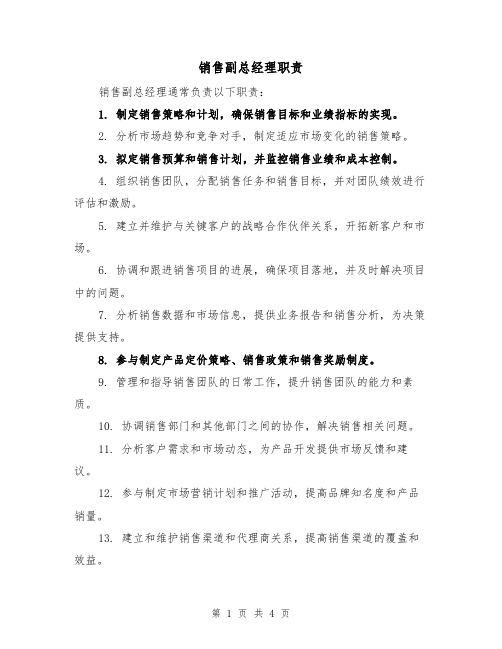 销售副总经理职责

销售副总经理通常负责以下职责：

1. 制定销售策略和计划，确保销售目标和业绩指标的实现。

2. 分析市场趋势和竞争对手，制定适应市场变化的销售策略。

3. 拟定销售预算和销售计划，并监控销售业绩和成本控制。

4. 组织销售团队，分配销售任务和销售目标，并对团队绩效进行评估和激励。

5. 建立并维护与关键客户的战略合作伙伴关系，开拓新客户和市场。

6. 协调和跟进销售项目的进展，确保项目落地，并及时解决项目中的问题。

7. 分析销售数据和市场信息，提供业务报告和销售分析，为决策提供支持。

8. 参与制定产品定价策略、销售政策和销售奖励制度。

9. 管理和指导销售团队的日常工作，提升销售团队的能力和素质。

10. 协调销售部门和其他部门之间的协作，解决销售相关问题。

11. 分析客户需求和市场动态，为产品开发提供市场反馈和建议。

12. 参与制定市场营销计划和推广活动，提高品牌知名度和产品销量。

13. 建立和维护销售渠道和代理商关系，提高销售渠道的覆盖和效益。

第 1 页 共 4 页